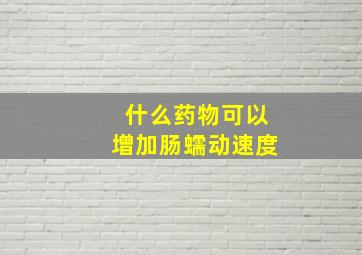 什么药物可以
增加肠蠕动速度